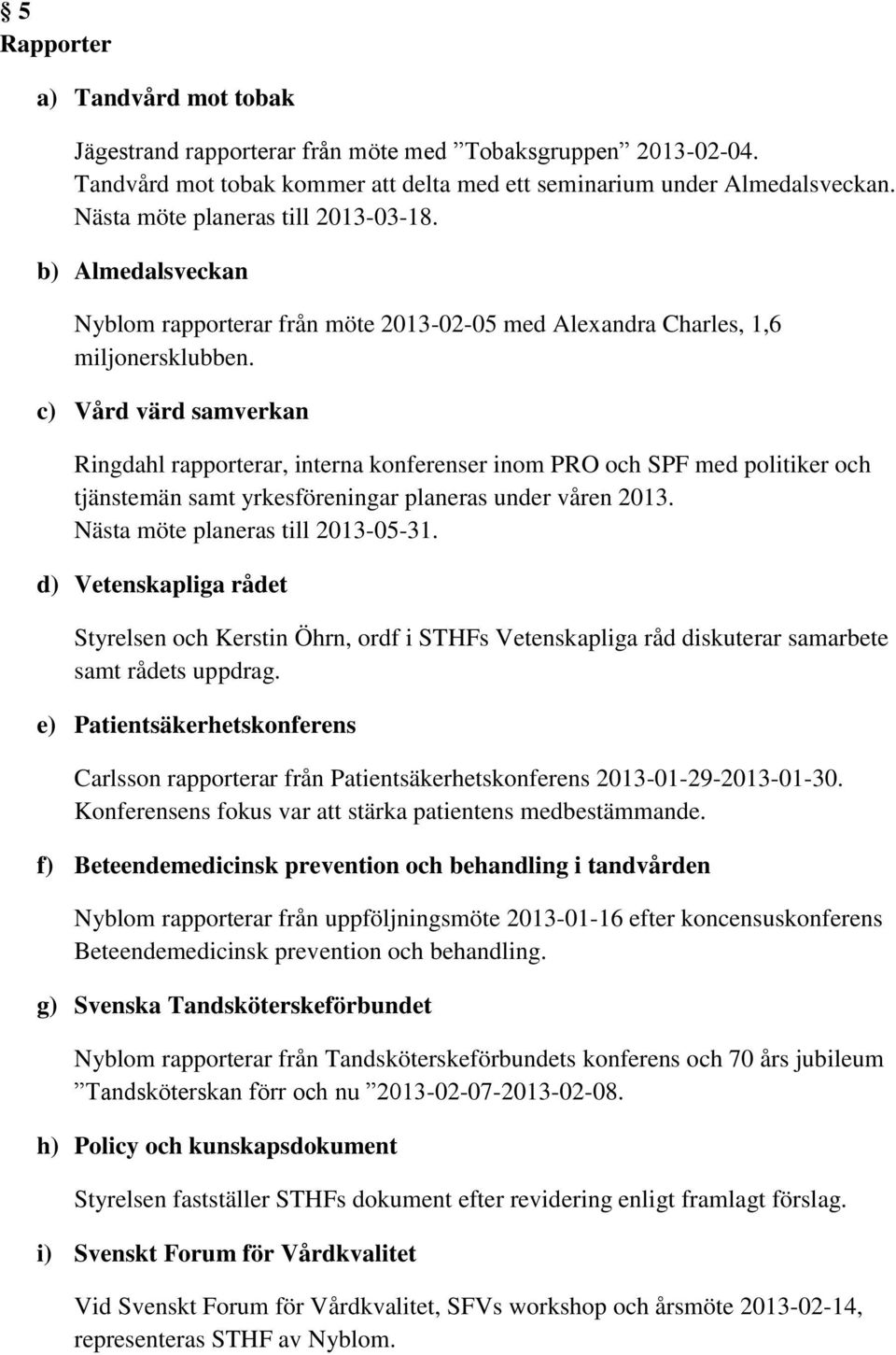 § 5
Rapporter

a) Tandvård mot tobak

Jägestrand rapporterar från möte med ”Tobaksgruppen” 2013-02-04. Tandvård mot tobak kommer att delta med ett seminarium under Almedalsveckan. Nästa möte planeras till 2013-03-18.

b) Almedalsveckan

Nyblom rapporterar från möte 2013-02-05 med Alexandra Charles, 1,6 miljonersklubben.

c) Vård värd samverkan

Ringdahl rapporterar, interna konferenser inom PRO och SPF med politiker och tjänstemän samt yrkesföreningar planeras under våren 2013. Nästa möte planeras till 2013-05-31.

d) Vetenskapliga rådet

Styrelsen och Kerstin Öhrn, ordf i STHFs Vetenskapliga råd diskuterar samarbete samt rådets uppdrag.

e) Patientsäkerhetskonferens

Carlsson rapporterar från Patientsäkerhetskonferens 2013-01-29-2013-01-30. Konferensens fokus var att stärka patientens medbestämmande.

f) Beteendemedicinsk prevention och behandling i tandvården

Nyblom rapporterar från uppföljningsmöte 2013-01-16 efter koncensuskonferens Beteendemedicinsk prevention och behandling.

g) Svenska Tandsköterskeförbundet

Nyblom rapporterar från Tandsköterskeförbundets konferens och 70 års jubileum ”Tandsköterskan förr och nu ”2013-02-07-2013-02-08.

h) Policy och kunskapsdokument

Styrelsen fastställer STHFs dokument efter revidering enligt framlagt förslag.

i) Svenskt Forum för Vårdkvalitet

Vid Svenskt Forum för Vårdkvalitet, SFVs workshop och årsmöte 2013-02-14, representeras STHF av Nyblom.